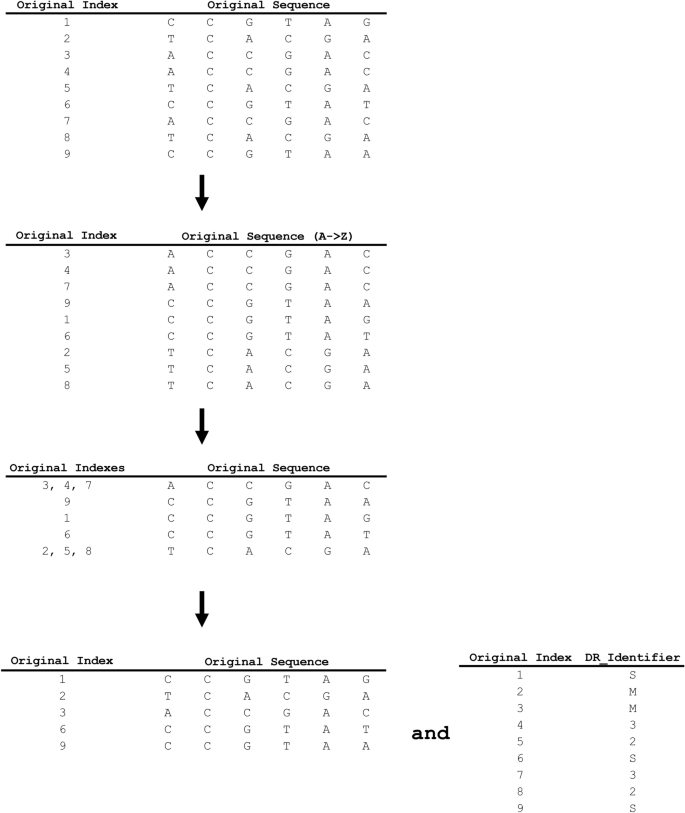 | Original Index | Original Sequence | | | | | |
|---|---|---|---|---|---|---|
| 1 | C | C | G | T | A | G |
| 2 | T | C | A | C | G | A |
| 3 | A | C | C | G | A | C |
| 4 | A | C | C | G | A | C |
| 5 | T | C | A | C | G | A |
| 6 | C | C | G | T | A | T |
| 7 | A | C | C | G | A | C |
| 8 | T | C | A | C | G | A |
| 9 | C | C | G | T | A | A |

| Original Index | Original Sequence (A->Z) | | | | | |
|---|---|---|---|---|---|---|
| 3 | A | C | C | G | A | C |
| 4 | A | C | C | G | A | C |
| 7 | A | C | C | G | A | C |
| 9 | C | C | G | T | A | A |
| 1 | C | C | G | T | A | G |
| 6 | C | C | G | T | A | T |
| 2 | T | C | A | C | G | A |
| 5 | T | C | A | C | G | A |
| 8 | T | C | A | C | G | A |

| Original Indexes | Original Sequence | | | | | |
|---|---|---|---|---|---|---|
| 3, 4, 7 | A | C | C | G | A | C |
| 9 | C | C | G | T | A | A |
| 1 | C | C | G | T | A | G |
| 6 | C | C | G | T | A | T |
| 2, 5, 8 | T | C | A | C | G | A |

| Original Index | Original Sequence | | | | | |
|---|---|---|---|---|---|---|
| 1 | C | C | G | T | A | G |
| 2 | T | C | A | C | G | A |
| 3 | A | C | C | G | A | C |
| 6 | C | C | G | T | A | T |
| 9 | C | C | G | T | A | A |

and

| Original Index | DR_Identifier |
|---|---|
| 1 | S |
| 2 | M |
| 3 | M |
| 4 | 3 |
| 5 | 2 |
| 6 | S |
| 7 | 3 |
| 8 | 2 |
| 9 | S |